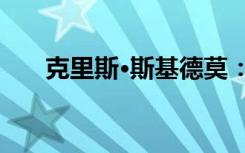 克里斯•斯基德莫：